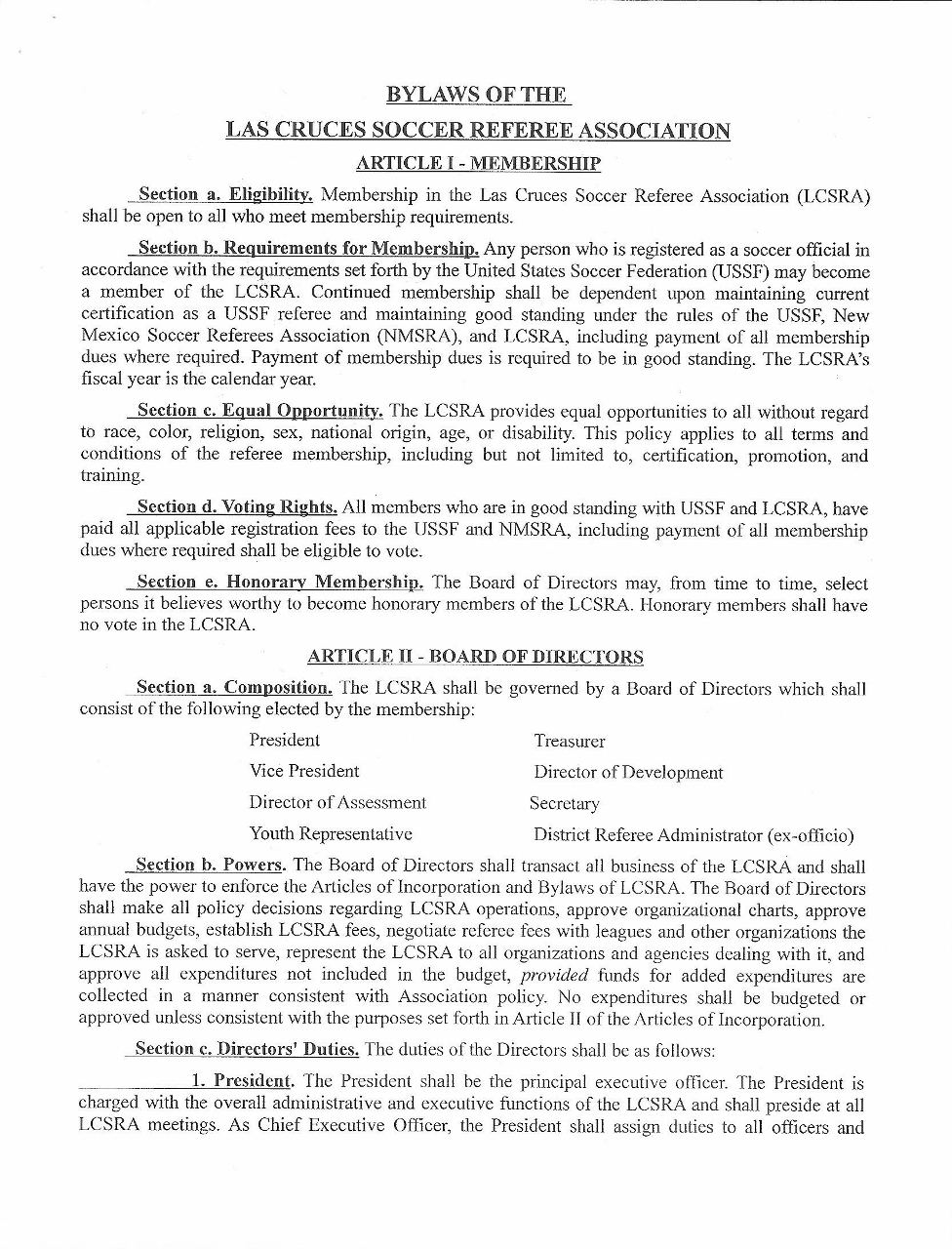 BYLAWS OF THE

LAS CRUCES SOCCER REFEREE ASSOCIATION

ARTICLE I - MEMBERSHIP

Section a. Eligibility. Membership in the Las Cruces Soccer Referee Association (LCSRA) shall be open to all who meet membership requirements.

Section b. Requirements for Membership. Any person who is registered as a soccer official in accordance with the requirements set forth by the United States Soccer Federation (USSF) may become a member of the LCSRA. Continued membership shall be dependent upon maintaining current certification as a USSF referee and maintaining good standing under the rules of the USSF, New Mexico Soccer Referees Association (NMSRA), and LCSRA, including payment of all membership dues where required. Payment of membership dues is required to be in good standing. The LCSRA's fiscal year is the calendar year.

Section c. Equal Opportunity. The LCSRA provides equal opportunities to all without regard to race, color, religion, sex, national origin, age, or disability. This policy applies to all terms and conditions of the referee membership, including but not limited to, certification, promotion, and training.

Section d. Voting Rights. All members who are in good standing with USSF and LCSRA, have paid all applicable registration fees to the USSF and NMSRA, including payment of all membership dues where required shall be eligible to vote.

Section e. Honorary Membership. The Board of Directors may, from time to time, select persons it believes worthy to become honorary members of the LCSRA. Honorary members shall have no vote in the LCSRA.

ARTICLE II - BOARD OF DIRECTORS

Section a. Composition. The LCSRA shall be governed by a Board of Directors which shall consist of the following elected by the membership:

President
Vice President
Director of Assessment
Youth Representative

Treasurer
Director of Development
Secretary
District Referee Administrator (ex-officio)

Section b. Powers. The Board of Directors shall transact all business of the LCSRA and shall have the power to enforce the Articles of Incorporation and Bylaws of LCSRA. The Board of Directors shall make all policy decisions regarding LCSRA operations, approve organizational charts, approve annual budgets, establish LCSRA fees, negotiate referee fees with leagues and other organizations the LCSRA is asked to serve, represent the LCSRA to all organizations and agencies dealing with it, and approve all expenditures not included in the budget, provided funds for added expenditures are collected in a manner consistent with Association policy. No expenditures shall be budgeted or approved unless consistent with the purposes set forth in Article II of the Articles of Incorporation.

Section c. Directors' Duties. The duties of the Directors shall be as follows:

1. President. The President shall be the principal executive officer. The President is charged with the overall administrative and executive functions of the LCSRA and shall preside at all LCSRA meetings. As Chief Executive Officer, the President shall assign duties to all officers and